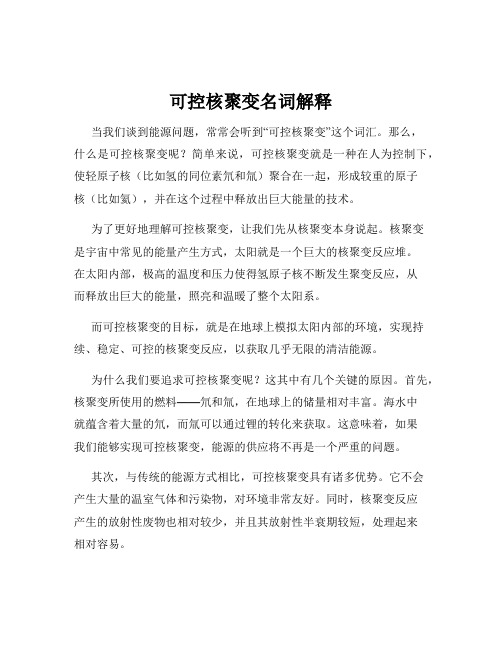 可控核聚变名词解释

当我们谈到能源问题，常常会听到“可控核聚变”这个词汇。那么，什么是可控核聚变呢？简单来说，可控核聚变就是一种在人为控制下，使轻原子核（比如氢的同位素氘和氚）聚合在一起，形成较重的原子核（比如氦），并在这个过程中释放出巨大能量的技术。

为了更好地理解可控核聚变，让我们先从核聚变本身说起。核聚变是宇宙中常见的能量产生方式，太阳就是一个巨大的核聚变反应堆。在太阳内部，极高的温度和压力使得氢原子核不断发生聚变反应，从而释放出巨大的能量，照亮和温暖了整个太阳系。

而可控核聚变的目标，就是在地球上模拟太阳内部的环境，实现持续、稳定、可控的核聚变反应，以获取几乎无限的清洁能源。

为什么我们要追求可控核聚变呢？这其中有几个关键的原因。首先，核聚变所使用的燃料——氘和氚，在地球上的储量相对丰富。海水中就蕴含着大量的氘，而氚可以通过锂的转化来获取。这意味着，如果我们能够实现可控核聚变，能源的供应将不再是一个严重的问题。

其次，与传统的能源方式相比，可控核聚变具有诸多优势。它不会产生大量的温室气体和污染物，对环境非常友好。同时，核聚变反应产生的放射性废物也相对较少，并且其放射性半衰期较短，处理起来相对容易。